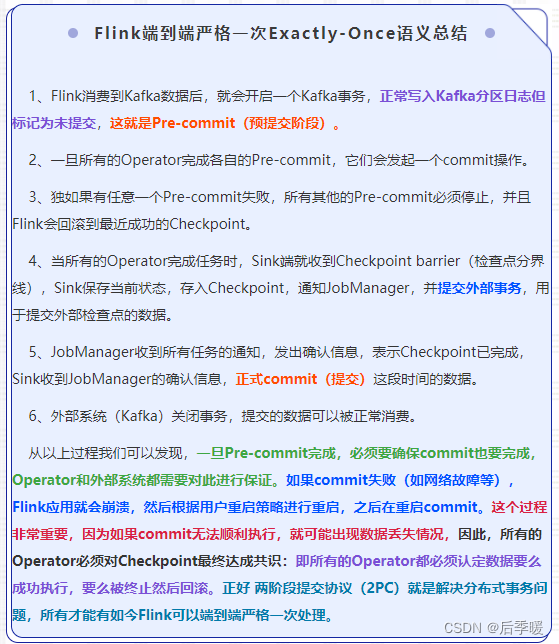 Flink端到端严格一次Exactly-Once语义总结

1、Flink消费到Kafka数据后，就会开启一个Kafka事务，正常写入Kafka分区日志但标记为未提交，这就是Pre-commit（预提交阶段）。

2、一旦所有的Operator完成各自的Pre-commit，它们会发起一个commit操作。

3、独如果有任意一个Pre-commit失败，所有其他的Pre-commit必须停止，并且Flink会回滚到最近成功的Checkpoint。

4、当所有的Operator完成任务时，Sink端就收到Checkpoint barrier（检查点分界线），Sink保存当前状态，存入Checkpoint，通知JobManager，并提交外部事务，用于提交外部检查点的数据。

5、JobManager收到所有任务的通知，发出确认信息，表示Checkpoint已完成，Sink收到JobManager的确认信息，正式commit（提交）这段时间的数据。

6、外部系统（Kafka）关闭事务，提交的数据可以被正常消费。

从以上过程我们可以发现，一旦Pre-commit完成，必须要确保commit也要完成，Operator和外部系统都需要对此进行保证。如果commit失败（如网络故障等），Flink应用就会崩溃，然后根据用户重启策略进行重启，之后在重启commit。这个过程非常重要，因为如果commit无法顺利执行，就可能出现数据丢失情况，因此，所有的Operator必须对Checkpoint最终达成共识：即所有的Operator都必须认定数据要么成功执行，要么被终止然后回滚。正好 两阶段提交协议（2PC）就是解决分布式事务问题，所有才能有如今Flink可以端到端严格一次处理。

CSDN @后季暖